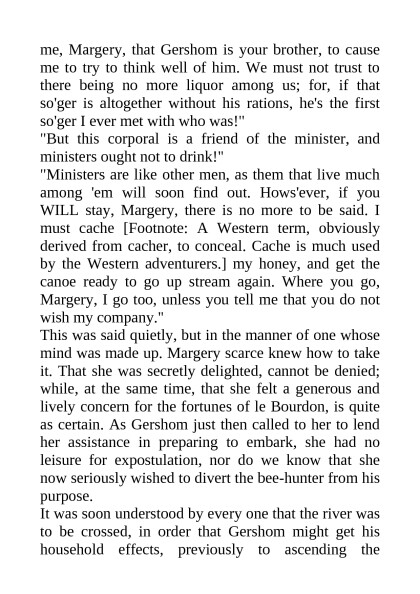 me, Margery, that Gershom is your brother, to cause me to try to think well of him. We must not trust to there being no more liquor among us; for, if that so'ger is altogether without his rations, he's the first so'ger I ever met with who was!"

"But this corporal is a friend of the minister, and ministers ought not to drink!"

"Ministers are like other men, as them that live much among 'em will soon find out. Hows'ever, if you WILL stay, Margery, there is no more to be said. I must cache [Footnote: A Western term, obviously derived from cacher, to conceal. Cache is much used by the Western adventurers.] my honey, and get the canoe ready to go up stream again. Where you go, Margery, I go too, unless you tell me that you do not wish my company."

This was said quietly, but in the manner of one whose mind was made up. Margery scarce knew how to take it. That she was secretly delighted, cannot be denied; while, at the same time, that she felt a generous and lively concern for the fortunes of le Bourdon, is quite as certain. As Gershom just then called to her to lend her assistance in preparing to embark, she had no leisure for expostulation, nor do we know that she now seriously wished to divert the bee-hunter from his purpose.

It was soon understood by every one that the river was to be crossed, in order that Gershom might get his household effects, previously to ascending the